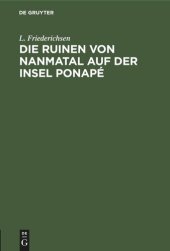 DE GRUYTER

L. Friederichsen

DIE RUINEN VON NANMATAL AUF DER INSEL PONAPÉ

DE
G